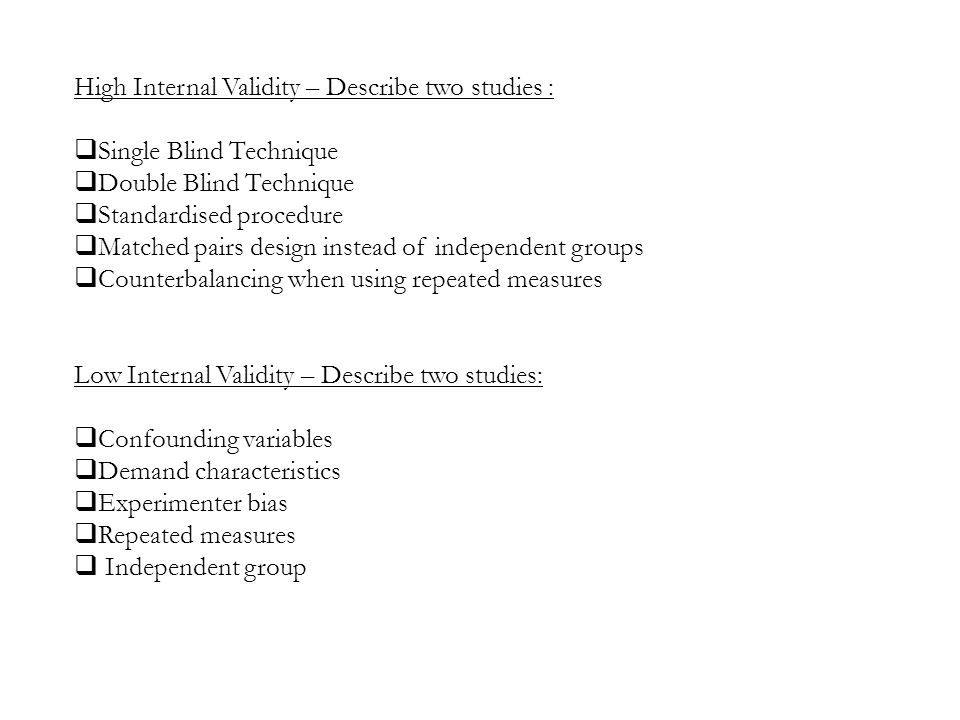 High Internal Validity – Describe two studies :

❑Single Blind Technique
❑Double Blind Technique
❑Standardised procedure
❑Matched pairs design instead of independent groups
❑Counterbalancing when using repeated measures

Low Internal Validity – Describe two studies:

❑Confounding variables
❑Demand characteristics
❑Experimenter bias
❑Repeated measures
❑ Independent group